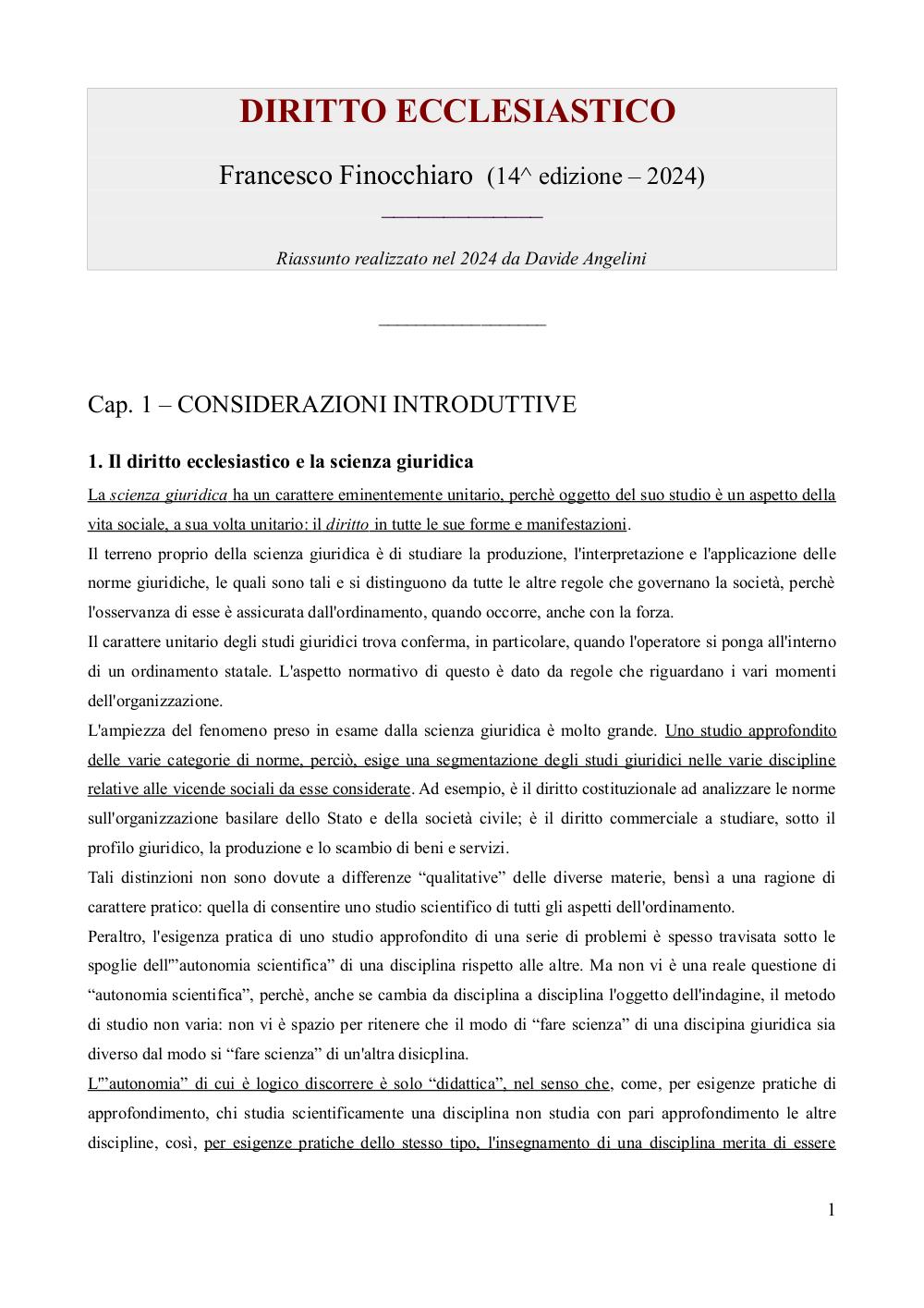 DIRITTO ECCLESIASTICO

Francesco Finocchiaro (14^ edizione – 2024)

Riassunto realizzato nel 2024 da Davide Angelini

Cap. 1 – CONSIDERAZIONI INTRODUTTIVE

1. Il diritto ecclesiastico e la scienza giuridica

La scienza giuridica ha un carattere eminentemente unitario, perchè oggetto del suo studio è un aspetto della vita sociale, a sua volta unitario: il diritto in tutte le sue forme e manifestazioni.
Il terreno proprio della scienza giuridica è di studiare la produzione, l'interpretazione e l'applicazione delle norme giuridiche, le quali sono tali e si distinguono da tutte le altre regole che governano la società, perchè l'osservanza di esse è assicurata dall'ordinamento, quando occorre, anche con la forza.
Il carattere unitario degli studi giuridici trova conferma, in particolare, quando l'operatore si ponga all'interno di un ordinamento statale. L'aspetto normativo di questo è dato da regole che riguardano i vari momenti dell'organizzazione.
L'ampiezza del fenomeno preso in esame dalla scienza giuridica è molto grande. Uno studio approfondito delle varie categorie di norme, perciò, esige una segmentazione degli studi giuridici nelle varie discipline relative alle vicende sociali da esse considerate. Ad esempio, è il diritto costituzionale ad analizzare le norme sull'organizzazione basilare dello Stato e della società civile; è il diritto commerciale a studiare, sotto il profilo giuridico, la produzione e lo scambio di beni e servizi.
Tali distinzioni non sono dovute a differenze “qualitative” delle diverse materie, bensì a una ragione di carattere pratico: quella di consentire uno studio scientifico di tutti gli aspetti dell'ordinamento.
Peraltro, l'esigenza pratica di uno studio approfondito di una serie di problemi è spesso travisata sotto le spoglie dell'”autonomia scientifica” di una disciplina rispetto alle altre. Ma non vi è una reale questione di “autonomia scientifica”, perchè, anche se cambia da disciplina a disciplina l'oggetto dell'indagine, il metodo di studio non varia: non vi è spazio per ritenere che il modo di “fare scienza” di una discipina giuridica sia diverso dal modo si “fare scienza” di un'altra disicplina.
L'”autonomia” di cui è logico discorrere è solo “didattica”, nel senso che, come, per esigenze pratiche di approfondimento, chi studia scientificamente una disciplina non studia con pari approfondimento le altre discipline, così, per esigenze pratiche dello stesso tipo, l'insegnamento di una disciplina merita di essere

1